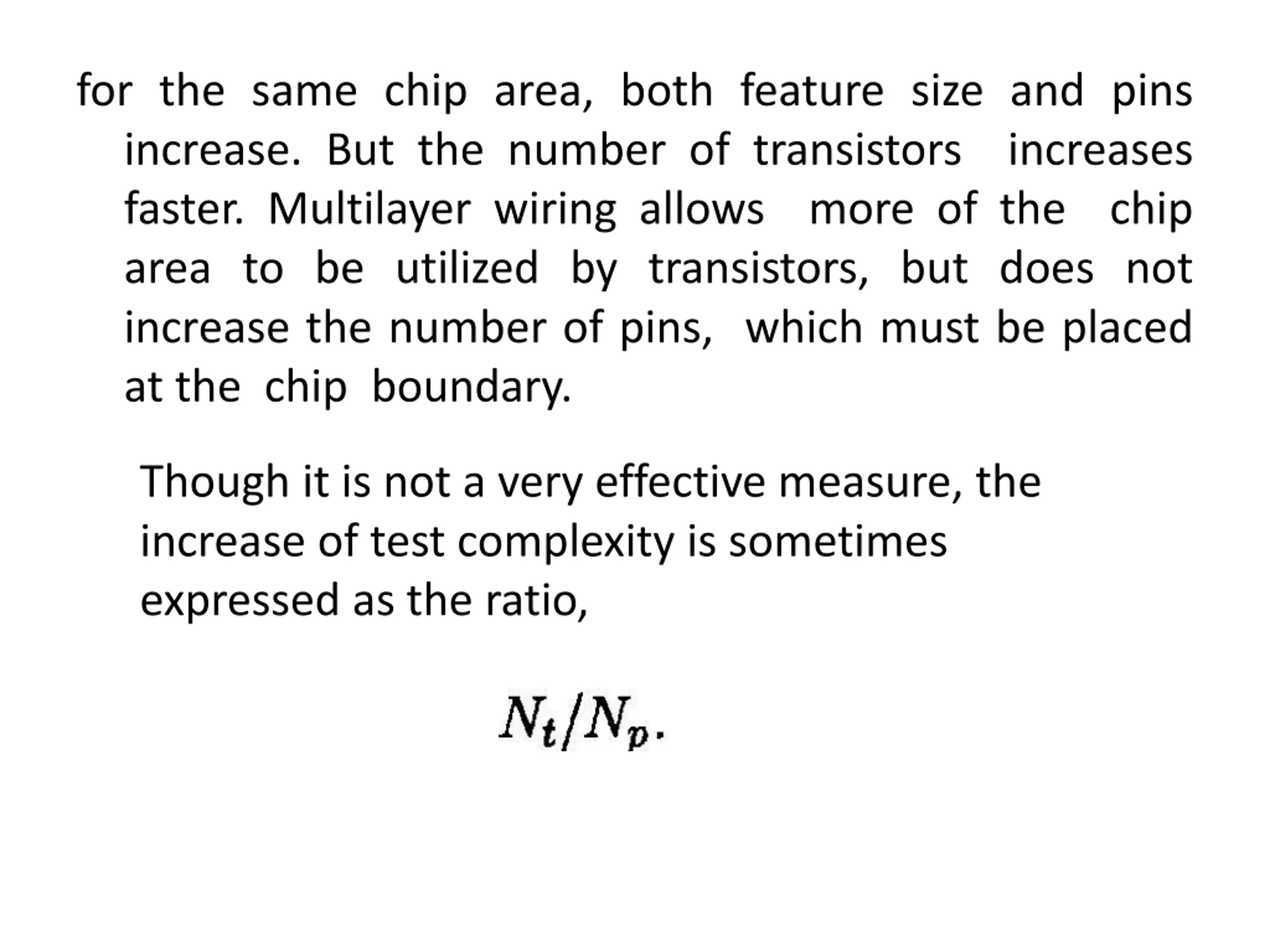 for the same chip area, both feature size and pins increase. But the number of transistors increases faster. Multilayer wiring allows more of the chip area to be utilized by transistors, but does not increase the number of pins, which must be placed at the chip boundary.

Though it is not a very effective measure, the increase of test complexity is sometimes expressed as the ratio,

$N_t/N_p.$